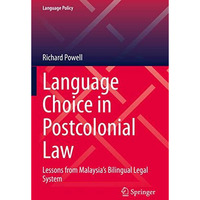 Language Policy

Richard Powell

Language Choice in Postcolonial Law

Lessons from Malaysia's Bilingual Legal System

Springer